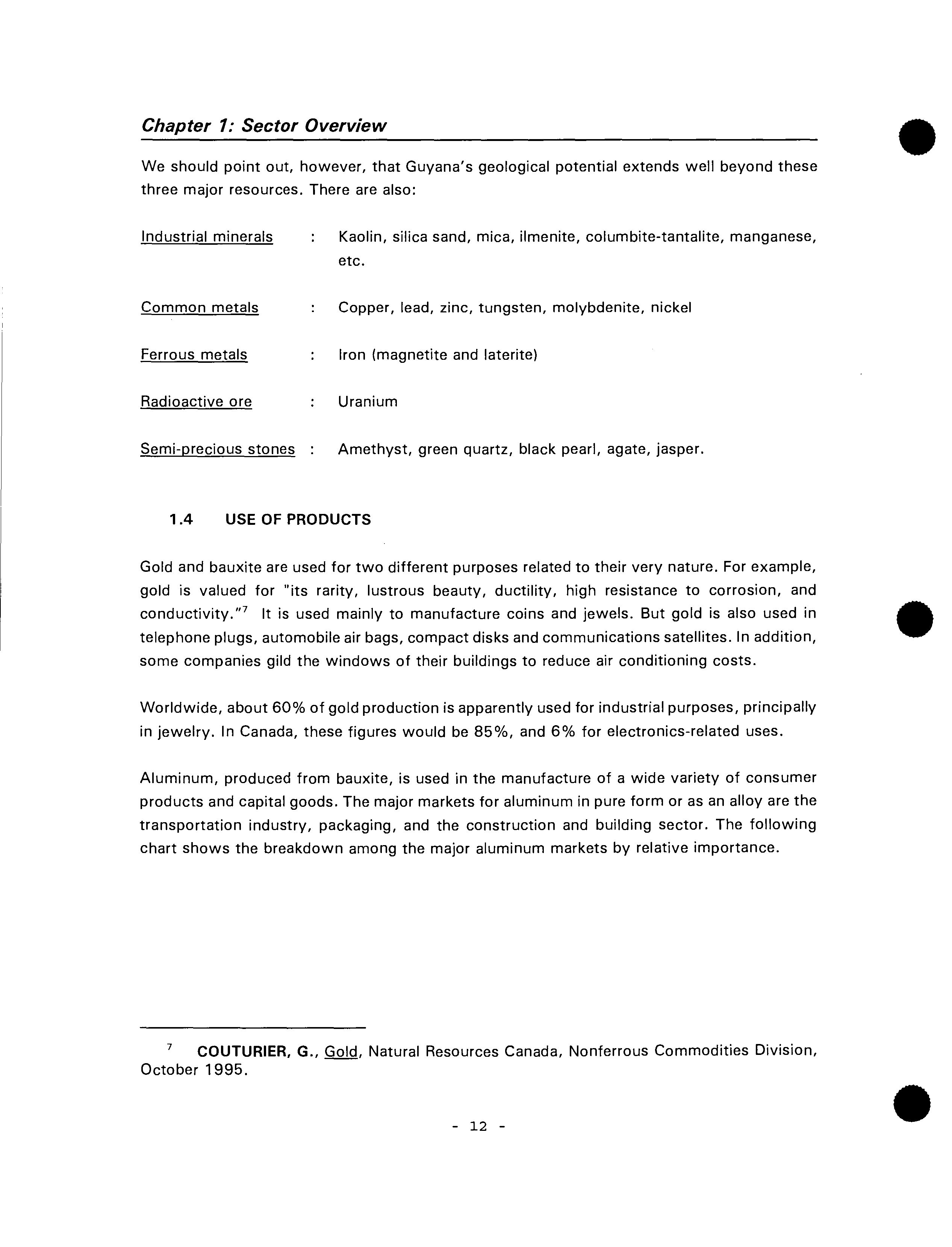 Chapter 1: Sector Overview

We should point out, however, that Guyana's geological potential extends well beyond these three major resources. There are also:

Industrial minerals : Kaolin, silica sand, mica, ilmenite, columbite-tantalite, manganese, etc.

Common metals : Copper, lead, zinc, tungsten, molybdenite, nickel

Ferrous metals : Iron (magnetite and laterite)

Radioactive ore : Uranium

Semi-precious stones : Amethyst, green quartz, black pearl, agate, jasper.

1.4 USE OF PRODUCTS

Gold and bauxite are used for two different purposes related to their very nature. For example, gold is valued for "its rarity, lustrous beauty, ductility, high resistance to corrosion, and conductivity."$^7$ It is used mainly to manufacture coins and jewels. But gold is also used in telephone plugs, automobile air bags, compact disks and communications satellites. In addition, some companies gild the windows of their buildings to reduce air conditioning costs.

Worldwide, about 60% of gold production is apparently used for industrial purposes, principally in jewelry. In Canada, these figures would be 85%, and 6% for electronics-related uses.

Aluminum, produced from bauxite, is used in the manufacture of a wide variety of consumer products and capital goods. The major markets for aluminum in pure form or as an alloy are the transportation industry, packaging, and the construction and building sector. The following chart shows the breakdown among the major aluminum markets by relative importance.

$^7$ COUTURIER, G., Gold, Natural Resources Canada, Nonferrous Commodities Division, October 1995.

- 12 -